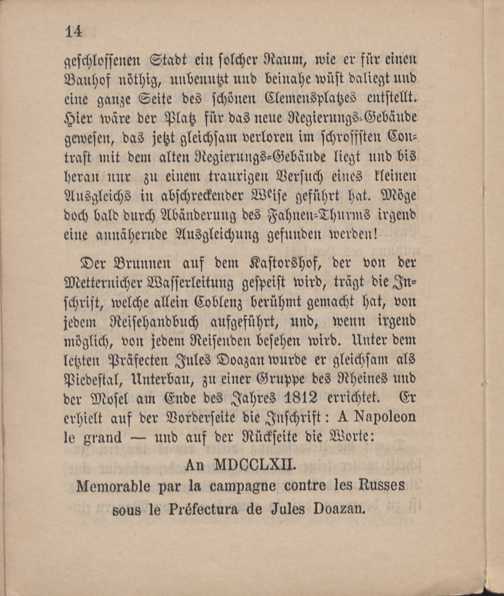 14

geschlossenen Stadt ein solcher Raum, wie er für einen Bauhof nöthig, unbenutzt und beinahe wüst daliegt und eine ganze Seite des schönen Clemensplatzes entstellt. Hier wäre der Platz für das neue Regierungs-Gebäude gewesen, das jetzt gleichsam verloren im schroffsten Contrast mit dem alten Regierungs-Gebäude liegt und bis heran nur zu einem traurigen Versuch eines kleinen Ausgleichs in abschreckender Weise geführt hat. Möge doch bald durch Abänderung des Fahnen-Thurms irgend eine annähernde Ausgleichung gefunden werden!

Der Brunnen auf dem Kastorshof, der von der Metternicher Wasserleitung gespeist wird, trägt die Inschrift, welche allein Coblenz berühmt gemacht hat, von jedem Reisehandbuch aufgeführt, und, wenn irgend möglich, von jedem Reisenden besehen wird. Unter dem letzten Präfecten Jules Doazan wurde er gleichsam als Piedestal, Unterbau, zu einer Gruppe des Rheines und der Mosel am Ende des Jahres 1812 errichtet. Er erhielt auf der Vorderseite die Inschrift: A Napoleon le grand — und auf der Rückseite die Worte:

An MDCCLXII.
Memorable par la campagne contre les Russes sous le Préfectura de Jules Doazan.